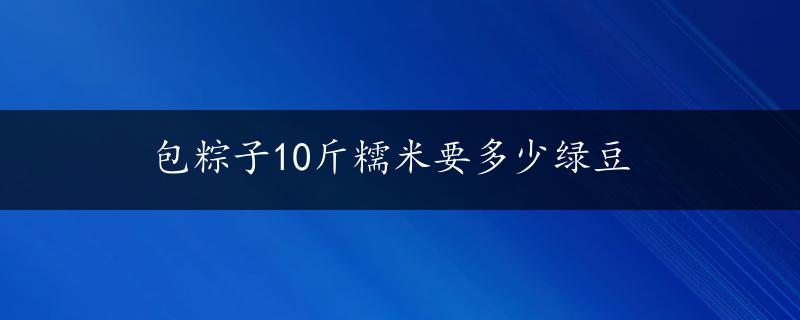 包粽子10斤糯米要多少绿豆